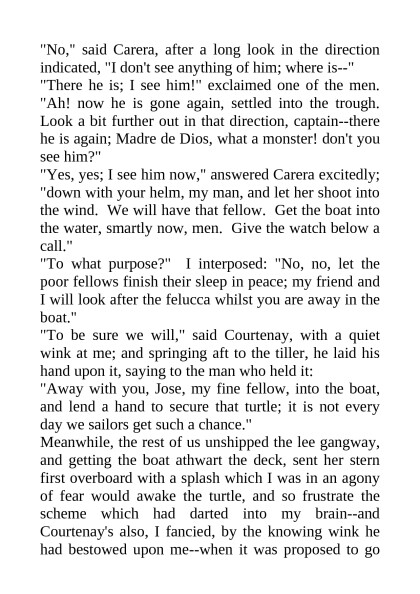 "No," said Carera, after a long look in the direction indicated, "I don't see anything of him; where is--"
"There he is; I see him!" exclaimed one of the men. "Ah! now he is gone again, settled into the trough. Look a bit further out in that direction, captain--there he is again; Madre de Dios, what a monster! don't you see him?"
"Yes, yes; I see him now," answered Carera excitedly; "down with your helm, my man, and let her shoot into the wind. We will have that fellow. Get the boat into the water, smartly now, men. Give the watch below a call."
"To what purpose?" I interposed: "No, no, let the poor fellows finish their sleep in peace; my friend and I will look after the felucca whilst you are away in the boat."
"To be sure we will," said Courtenay, with a quiet wink at me; and springing aft to the tiller, he laid his hand upon it, saying to the man who held it:
"Away with you, Jose, my fine fellow, into the boat, and lend a hand to secure that turtle; it is not every day we sailors get such a chance."
Meanwhile, the rest of us unshipped the lee gangway, and getting the boat athwart the deck, sent her stern first overboard with a splash which I was in an agony of fear would awake the turtle, and so frustrate the scheme which had darted into my brain--and Courtenay's also, I fancied, by the knowing wink he had bestowed upon me--when it was proposed to go